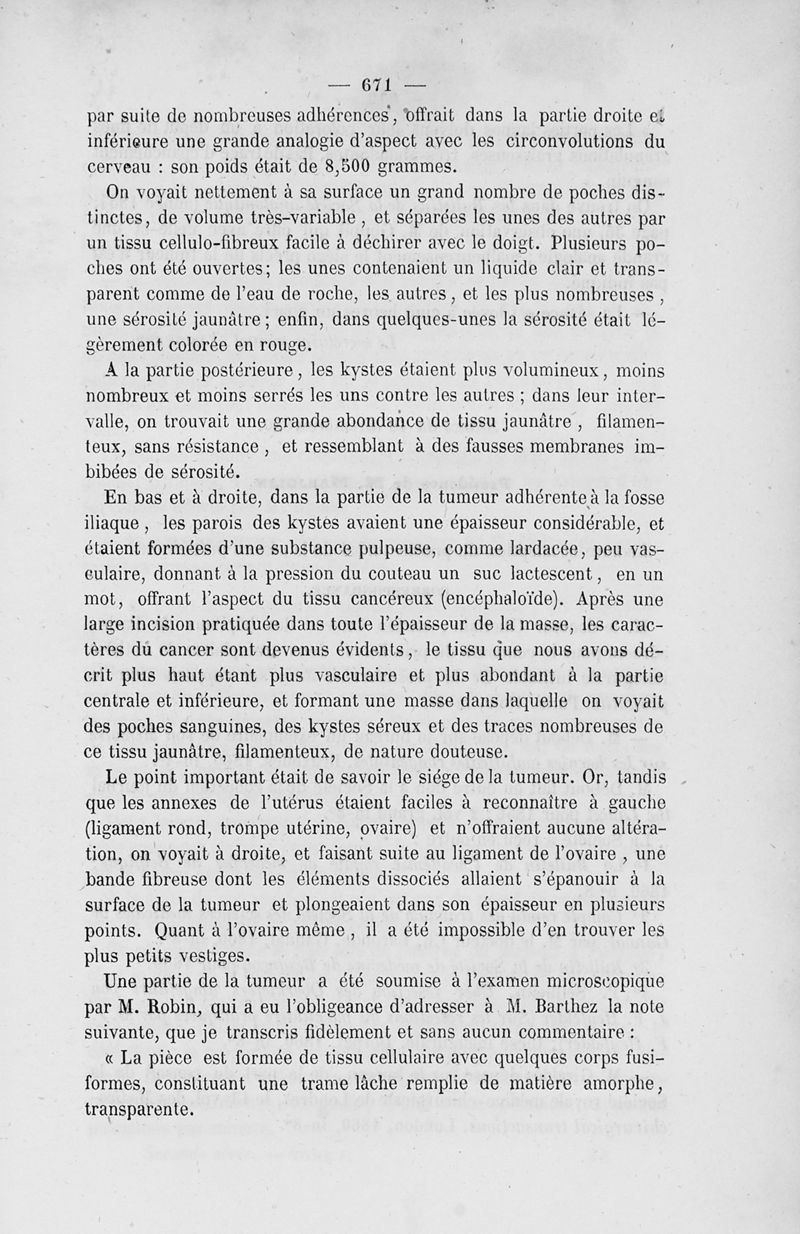 — 671 —

par suite de nombreuses adhérences, offrait dans la partie droite et inférieure une grande analogie d'aspect avec les circonvolutions du cerveau : son poids était de 8,500 grammes.

On voyait nettement à sa surface un grand nombre de poches distinctes, de volume très-variable, et séparées les unes des autres par un tissu cellulo-fibreux facile à déchirer avec le doigt. Plusieurs poches ont été ouvertes; les unes contenaient un liquide clair et transparent comme de l'eau de roche, les autres, et les plus nombreuses, une sérosité jaunâtre; enfin, dans quelques-unes la sérosité était légèrement colorée en rouge.

A la partie postérieure, les kystes étaient plus volumineux, moins nombreux et moins serrés les uns contre les autres ; dans leur intervalle, on trouvait une grande abondance de tissu jaunâtre, filamenteux, sans résistance, et ressemblant à des fausses membranes imbibées de sérosité.

En bas et à droite, dans la partie de la tumeur adhérente à la fosse iliaque, les parois des kystes avaient une épaisseur considérable, et étaient formées d'une substance pulpeuse, comme lardacée, peu vasculaire, donnant à la pression du couteau un suc lactescent, en un mot, offrant l'aspect du tissu cancéreux (encéphaloïde). Après une large incision pratiquée dans toute l'épaisseur de la masse, les caractères du cancer sont devenus évidents, le tissu que nous avons décrit plus haut étant plus vasculaire et plus abondant à la partie centrale et inférieure, et formant une masse dans laquelle on voyait des poches sanguines, des kystes séreux et des traces nombreuses de ce tissu jaunâtre, filamenteux, de nature douteuse.

Le point important était de savoir le siége de la tumeur. Or, tandis que les annexes de l'utérus étaient faciles à reconnaître à gauche (ligament rond, trompe utérine, ovaire) et n'offraient aucune altération, on voyait à droite, et faisant suite au ligament de l'ovaire, une bande fibreuse dont les éléments dissociés allaient s'épanouir à la surface de la tumeur et plongeaient dans son épaisseur en plusieurs points. Quant à l'ovaire même, il a été impossible d'en trouver les plus petits vestiges.

Une partie de la tumeur a été soumise à l'examen microscopique par M. Robin, qui a eu l'obligeance d'adresser à M. Barthez la note suivante, que je transcris fidèlement et sans aucun commentaire :

« La pièce est formée de tissu cellulaire avec quelques corps fusiformes, constituant une trame lâche remplie de matière amorphe, transparente.